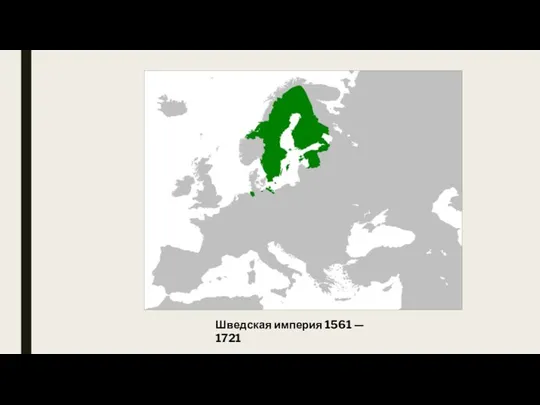 Шведская империя 1561 — 1721